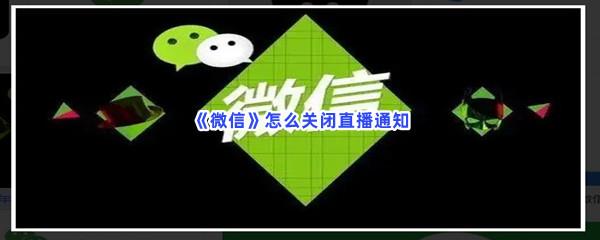 微信

《微信》怎么关闭直播通知